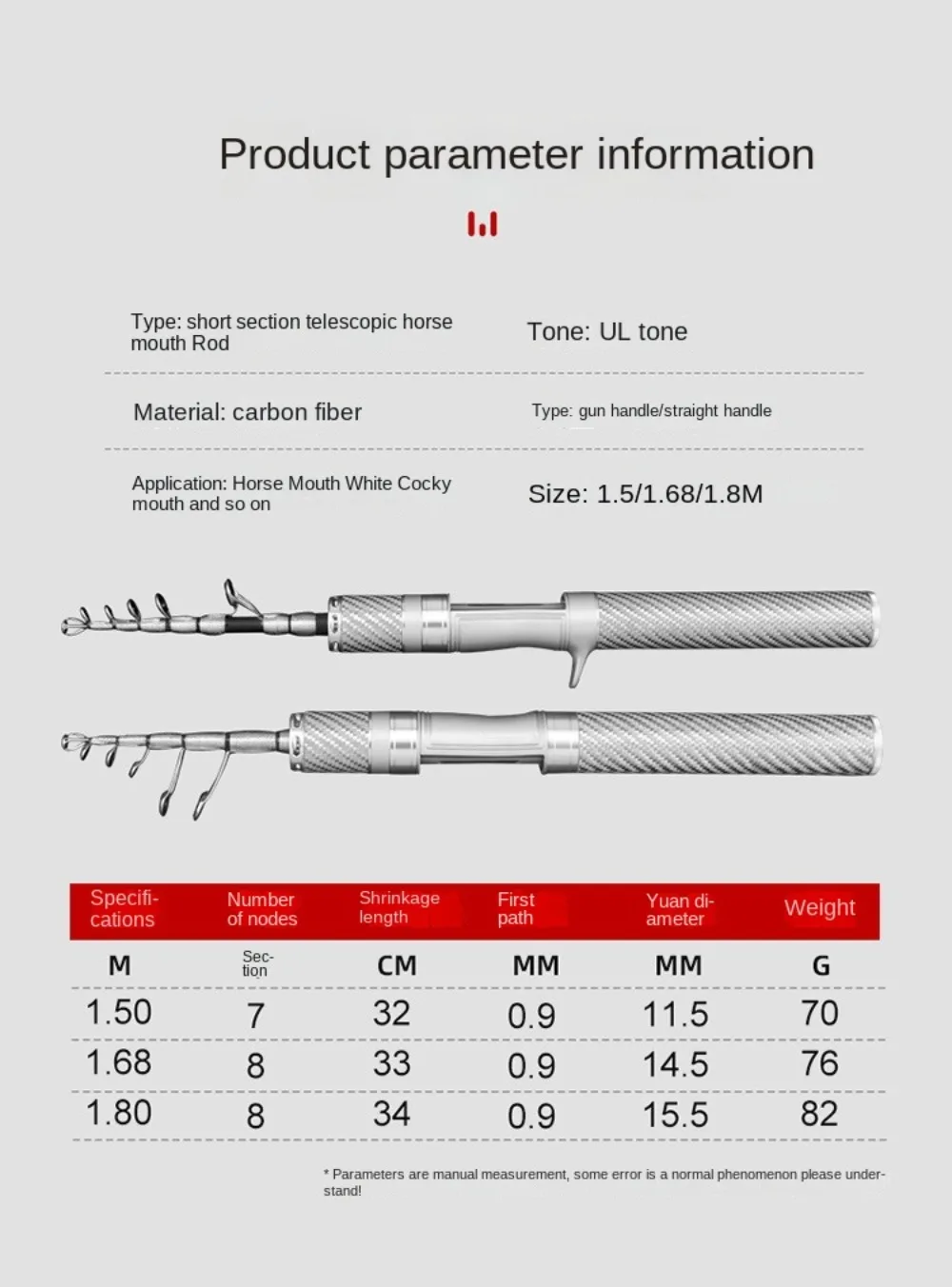 Product parameter information

Type: short section telescopic horse mouth Rod

Tone: UL tone

Material: carbon fiber

Type: gun handle/straight handle

Application: Horse Mouth White Cocky mouth and so on

Size: 1.5/1.68/1.8M

| Specifications | Number of nodes | Shrinkage length | First path | Yuan diameter | Weight |
|---|---|---|---|---|---|
| M | Section | CM | MM | MM | G |
| 1.50 | 7 | 32 | 0.9 | 11.5 | 70 |
| 1.68 | 8 | 33 | 0.9 | 14.5 | 76 |
| 1.80 | 8 | 34 | 0.9 | 15.5 | 82 |

* Parameters are manual measurement, some error is a normal phenomenon please understand!